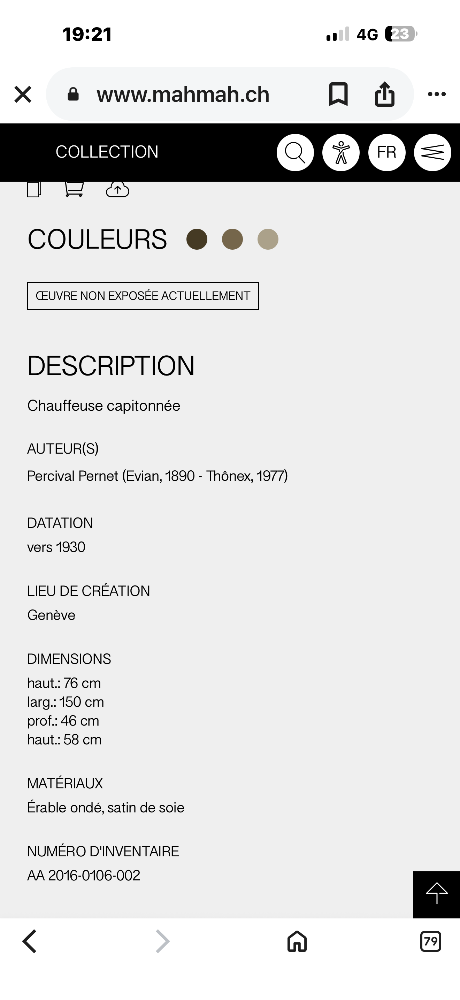 19:21
4G 23

www.mahmah.ch

COLLECTION

FR

COULEURS

ŒUVRE NON EXPOSÉE ACTUELLEMENT

DESCRIPTION

Chauffeuse capitonnée

AUTEUR(S)

Percival Pernet (Evian, 1890 - Thônex, 1977)

DATATION

vers 1930

LIEU DE CRÉATION

Genève

DIMENSIONS

haut.: 76 cm
larg.: 150 cm
prof.: 46 cm
haut.: 58 cm

MATÉRIAUX

Érable ondé, satin de soie

NUMÉRO D'INVENTAIRE

AA 2016-0106-002

79